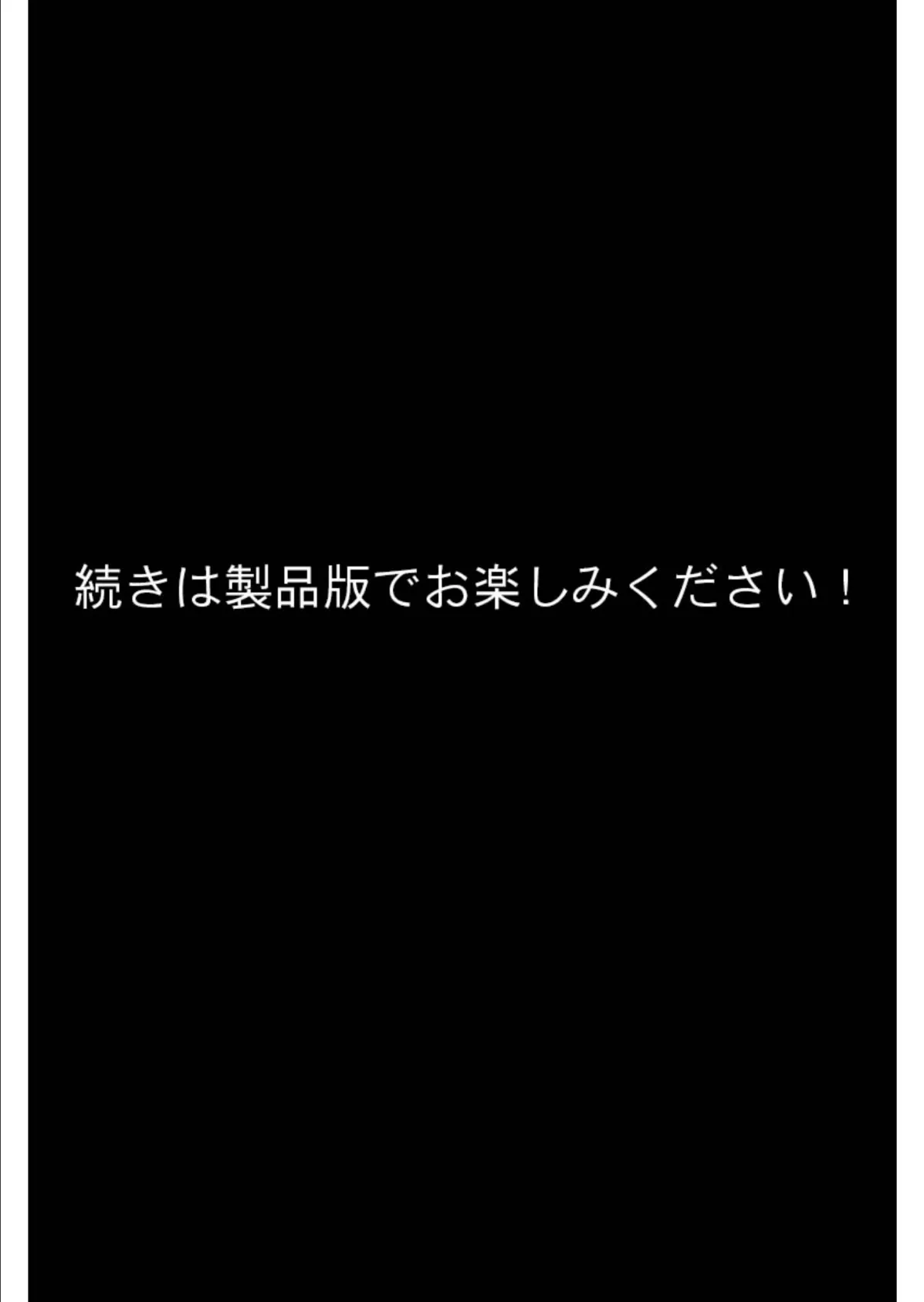 続きは製品版でお楽しみください！